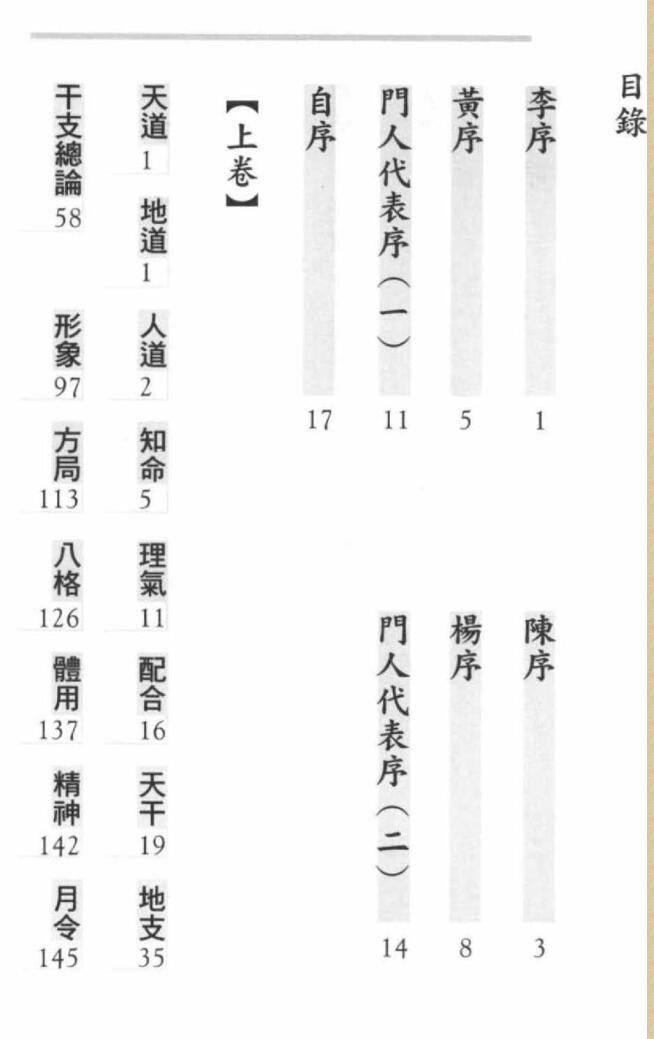 目錄

李序 1
陳序 3
黃序 5
楊序 8
門人代表序（一） 11
門人代表序（二） 14
自序 17

【上卷】

天道 1
地道 1
人道 2
知命 5
理氣 11
配合 16
天干 19
地支 35
干支總論 58
形象 97
方局 113
八格 126
體用 137
精神 142
月令 145